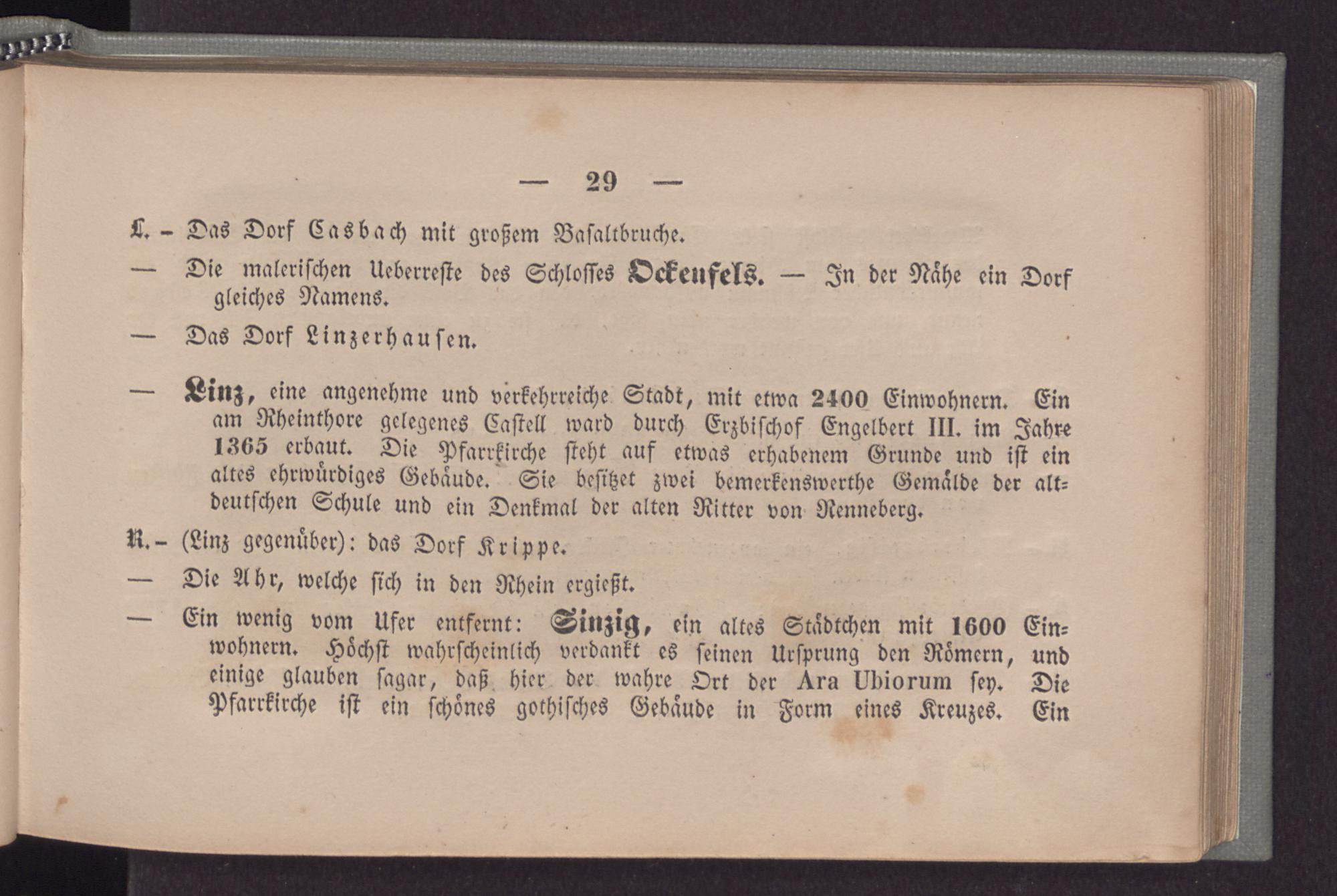 — 29 —

L. - Das Dorf Casbach mit großem Basaltbruche.

— Die malerischen Ueberreste des Schlosses Ockenfels. — In der Nähe ein Dorf gleiches Namens.

— Das Dorf Linzerhausen.

— Linz, eine angenehme und verkehrreiche Stadt, mit etwa 2400 Einwohnern. Ein am Rheinthore gelegenes Castell ward durch Erzbischof Engelbert III. im Jahre 1365 erbaut. Die Pfarrkirche steht auf etwas erhabenem Grunde und ist ein altes ehrwürdiges Gebäude. Sie besitzet zwei bemerkenswerthe Gemälde der altdeutschen Schule und ein Denkmal der alten Ritter von Renneberg.

R. - (Linz gegenüber): das Dorf Krippe.

— Die Ahr, welche sich in den Rhein ergießt.

— Ein wenig vom Ufer entfernt: Sinzig, ein altes Städtchen mit 1600 Einwohnern. Höchst wahrscheinlich verdankt es seinen Ursprung den Römern, und einige glauben sagar, daß hier der wahre Ort der Ara Ubiorum sey. Die Pfarrkirche ist ein schönes gothisches Gebäude in Form eines Kreuzes. Ein